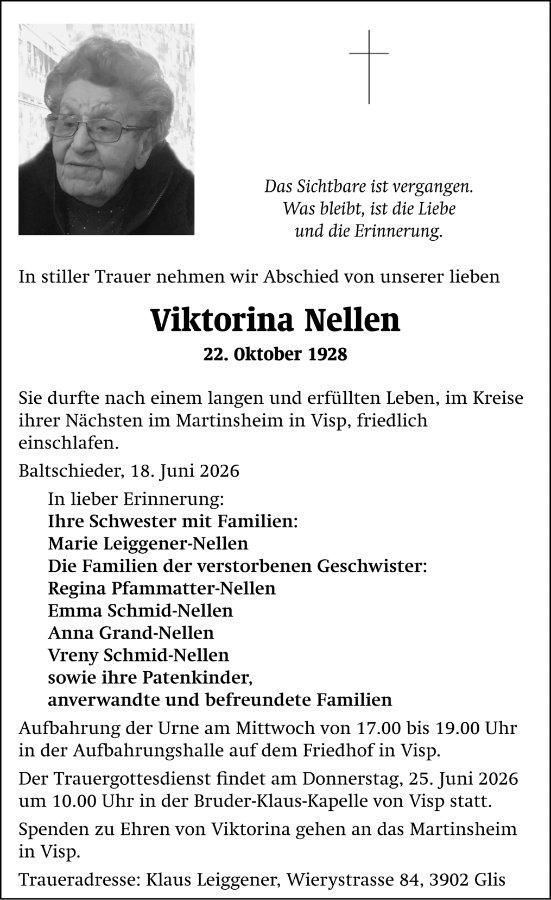 Das Sichtbare ist vergangen.
Was bleibt, ist die Liebe
und die Erinnerung.

In stiller Trauer nehmen wir Abschied von unserer lieben

Viktorina Nellen

22. Oktober 1928

Sie durfte nach einem langen und erfüllten Leben, im Kreise ihrer Nächsten im Martinsheim in Visp, friedlich einschlafen.

Baltschieder, 18. Juni 2026

In lieber Erinnerung:
Ihre Schwester mit Familien:
Marie Leiggener-Nellen
Die Familien der verstorbenen Geschwister:
Regina Pfammatter-Nellen
Emma Schmid-Nellen
Anna Grand-Nellen
Vreny Schmid-Nellen
sowie ihre Patenkinder,
anverwandte und befreundete Familien

Aufbahrung der Urne am Mittwoch von 17.00 bis 19.00 Uhr in der Aufbahrungshalle auf dem Friedhof in Visp.

Der Trauergottesdienst findet am Donnerstag, 25. Juni 2026 um 10.00 Uhr in der Bruder-Klaus-Kapelle von Visp statt.

Spenden zu Ehren von Viktorina gehen an das Martinsheim in Visp.

Traueradresse: Klaus Leiggener, Wierystrasse 84, 3902 Glis